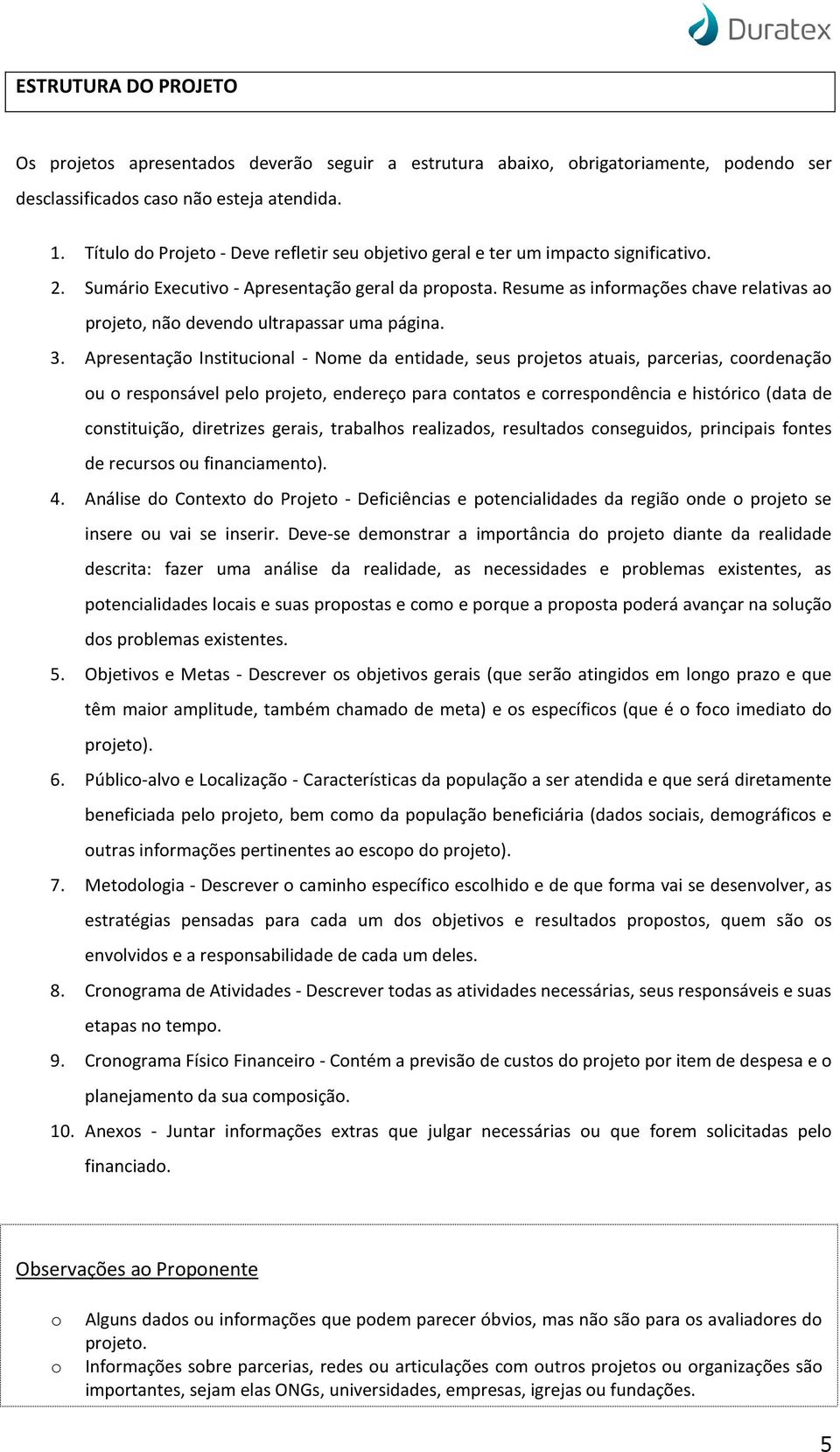 Duratex

ESTRUTURA DO PROJETO

Os projetos apresentados deverão seguir a estrutura abaixo, obrigatoriamente, podendo ser desclassificados caso não esteja atendida.

1. Título do Projeto - Deve refletir seu objetivo geral e ter um impacto significativo.
2. Sumário Executivo - Apresentação geral da proposta. Resume as informações chave relativas ao projeto, não devendo ultrapassar uma página.
3. Apresentação Institucional - Nome da entidade, seus projetos atuais, parcerias, coordenação ou o responsável pelo projeto, endereço para contatos e correspondência e histórico (data de constituição, diretrizes gerais, trabalhos realizados, resultados conseguidos, principais fontes de recursos ou financiamento).
4. Análise do Contexto do Projeto - Deficiências e potencialidades da região onde o projeto se insere ou vai se inserir. Deve-se demonstrar a importância do projeto diante da realidade descrita: fazer uma análise da realidade, as necessidades e problemas existentes, as potencialidades locais e suas propostas e como e porque a proposta poderá avançar na solução dos problemas existentes.
5. Objetivos e Metas - Descrever os objetivos gerais (que serão atingidos em longo prazo e que têm maior amplitude, também chamado de meta) e os específicos (que é o foco imediato do projeto).
6. Público-alvo e Localização - Características da população a ser atendida e que será diretamente beneficiada pelo projeto, bem como da população beneficiária (dados sociais, demográficos e outras informações pertinentes ao escopo do projeto).
7. Metodologia - Descrever o caminho específico escolhido e de que forma vai se desenvolver, as estratégias pensadas para cada um dos objetivos e resultados propostos, quem são os envolvidos e a responsabilidade de cada um deles.
8. Cronograma de Atividades - Descrever todas as atividades necessárias, seus responsáveis e suas etapas no tempo.
9. Cronograma Físico Financeiro - Contém a previsão de custos do projeto por item de despesa e o planejamento da sua composição.
10. Anexos - Juntar informações extras que julgar necessárias ou que forem solicitadas pelo financiado.

Observações ao Proponente

o Alguns dados ou informações que podem parecer óbvios, mas não são para os avaliadores do projeto.
o Informações sobre parcerias, redes ou articulações com outros projetos ou organizações são importantes, sejam elas ONGs, universidades, empresas, igrejas ou fundações.

5